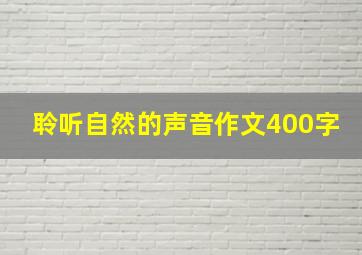 聆听自然的声音作文400字